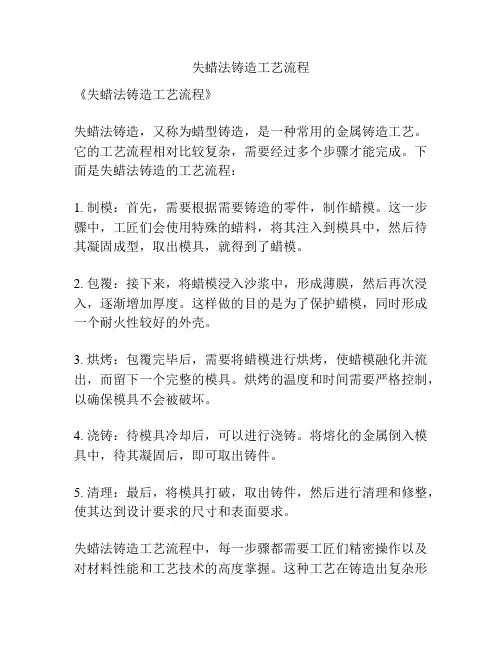 失蜡法铸造工艺流程

《失蜡法铸造工艺流程》

失蜡法铸造，又称为蜡型铸造，是一种常用的金属铸造工艺。它的工艺流程相对比较复杂，需要经过多个步骤才能完成。下面是失蜡法铸造的工艺流程：

1. 制模：首先，需要根据需要铸造的零件，制作蜡模。这一步骤中，工匠们会使用特殊的蜡料，将其注入到模具中，然后待其凝固成型，取出模具，就得到了蜡模。

2. 包覆：接下来，将蜡模浸入沙浆中，形成薄膜，然后再次浸入，逐渐增加厚度。这样做的目的是为了保护蜡模，同时形成一个耐火性较好的外壳。

3. 烘烤：包覆完毕后，需要将蜡模进行烘烤，使蜡模融化并流出，而留下一个完整的模具。烘烤的温度和时间需要严格控制，以确保模具不会被破坏。

4. 浇铸：待模具冷却后，可以进行浇铸。将熔化的金属倒入模具中，待其凝固后，即可取出铸件。

5. 清理：最后，将模具打破，取出铸件，然后进行清理和修整，使其达到设计要求的尺寸和表面要求。

失蜡法铸造工艺流程中，每一步骤都需要工匠们精密操作以及对材料性能和工艺技术的高度掌握。这种工艺在铸造出复杂形